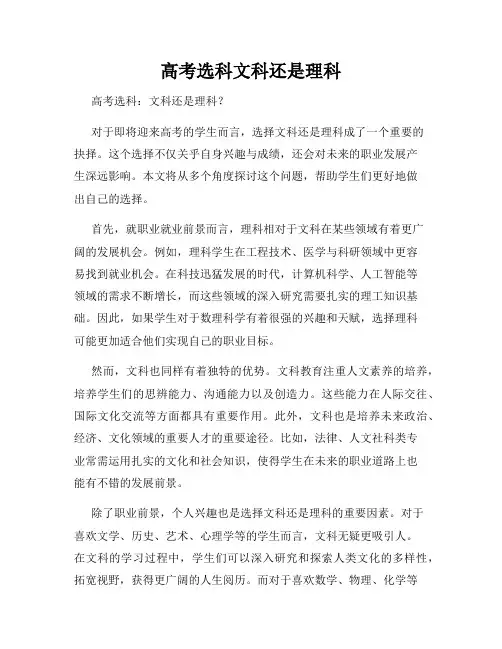 高考选科文科还是理科

高考选科：文科还是理科？

对于即将迎来高考的学生而言，选择文科还是理科成了一个重要的抉择。这个选择不仅关乎自身兴趣与成绩，还会对未来的职业发展产生深远影响。本文将从多个角度探讨这个问题，帮助学生们更好地做出自己的选择。

首先，就职业就业前景而言，理科相对于文科在某些领域有着更广阔的发展机会。例如，理科学生在工程技术、医学与科研领域中更容易找到就业机会。在科技迅猛发展的时代，计算机科学、人工智能等领域的需求不断增长，而这些领域的深入研究需要扎实的理工知识基础。因此，如果学生对于数理科学有着很强的兴趣和天赋，选择理科可能更加适合他们实现自己的职业目标。

然而，文科也同样有着独特的优势。文科教育注重人文素养的培养，培养学生们的思辨能力、沟通能力以及创造力。这些能力在人际交往、国际文化交流等方面都具有重要作用。此外，文科也是培养未来政治、经济、文化领域的重要人才的重要途径。比如，法律、人文社科类专业常需运用扎实的文化和社会知识，使得学生在未来的职业道路上也能有不错的发展前景。

除了职业前景，个人兴趣也是选择文科还是理科的重要因素。对于喜欢文学、历史、艺术、心理学等的学生而言，文科无疑更吸引人。在文科的学习过程中，学生们可以深入研究和探索人类文化的多样性，拓宽视野，获得更广阔的人生阅历。而对于喜欢数学、物理、化学等